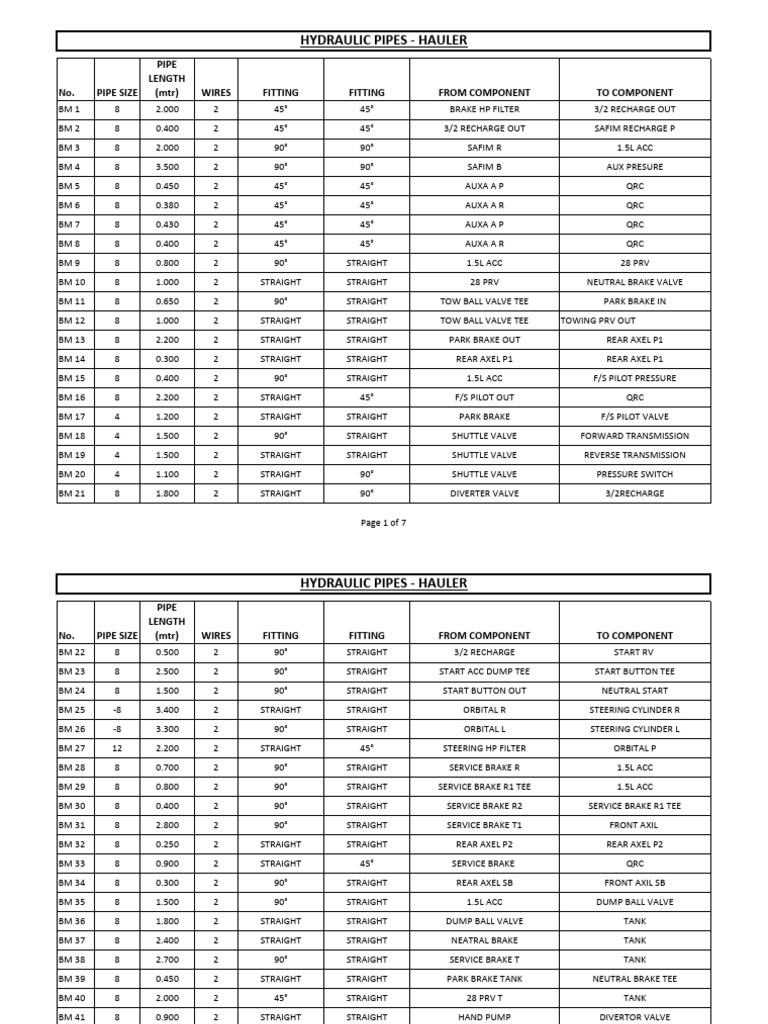 HYDRAULIC PIPES - HAULER

| No. | PIPE SIZE | PIPE LENGTH (mtr) | WIRES | FITTING | FITTING | FROM COMPONENT | TO COMPONENT |
|---|---|---|---|---|---|---|---|
| BM 1 | 8 | 2.000 | 2 | 45° | 45° | BRAKE HP FILTER | 3/2 RECHARGE OUT |
| BM 2 | 8 | 0.400 | 2 | 45° | 45° | 3/2 RECHARGE OUT | SAFIM RECHARGE P |
| BM 3 | 8 | 2.000 | 2 | 90° | 90° | SAFIM R | 1.5L ACC |
| BM 4 | 8 | 3.500 | 2 | 90° | 90° | SAFIM B | AUX PRESURE |
| BM 5 | 8 | 0.450 | 2 | 45° | 45° | AUXA A P | QRC |
| BM 6 | 8 | 0.380 | 2 | 45° | 45° | AUXA A R | QRC |
| BM 7 | 8 | 0.430 | 2 | 45° | 45° | AUXA A P | QRC |
| BM 8 | 8 | 0.400 | 2 | 45° | 45° | AUXA A R | QRC |
| BM 9 | 8 | 0.800 | 2 | 90° | STRAIGHT | 1.5L ACC | 28 PRV |
| BM 10 | 8 | 1.000 | 2 | STRAIGHT | STRAIGHT | 28 PRV | NEUTRAL BRAKE VALVE |
| BM 11 | 8 | 0.650 | 2 | 90° | STRAIGHT | TOW BALL VALVE TEE | PARK BRAKE IN |
| BM 12 | 8 | 1.000 | 2 | STRAIGHT | STRAIGHT | TOW BALL VALVE TEE | TOWING PRV OUT |
| BM 13 | 8 | 2.200 | 2 | STRAIGHT | STRAIGHT | PARK BRAKE OUT | REAR AXEL P1 |
| BM 14 | 8 | 0.300 | 2 | STRAIGHT | STRAIGHT | REAR AXEL P1 | REAR AXEL P1 |
| BM 15 | 8 | 0.400 | 2 | 90° | STRAIGHT | 1.5L ACC | F/S PILOT PRESSURE |
| BM 16 | 8 | 2.200 | 2 | STRAIGHT | 45° | F/S PILOT OUT | QRC |
| BM 17 | 4 | 1.200 | 2 | STRAIGHT | STRAIGHT | PARK BRAKE | F/S PILOT VALVE |
| BM 18 | 4 | 1.500 | 2 | 90° | STRAIGHT | SHUTTLE VALVE | FORWARD TRANSMISSION |
| BM 19 | 4 | 1.500 | 2 | STRAIGHT | STRAIGHT | SHUTTLE VALVE | REVERSE TRANSMISSION |
| BM 20 | 4 | 1.100 | 2 | STRAIGHT | 90° | SHUTTLE VALVE | PRESSURE SWITCH |
| BM 21 | 8 | 1.800 | 2 | STRAIGHT | 90° | DIVERTER VALVE | 3/2RECHARGE |

Page 1 of 7

HYDRAULIC PIPES - HAULER

| No. | PIPE SIZE | PIPE LENGTH (mtr) | WIRES | FITTING | FITTING | FROM COMPONENT | TO COMPONENT |
|---|---|---|---|---|---|---|---|
| BM 22 | 8 | 0.500 | 2 | 90° | STRAIGHT | 3/2 RECHARGE | START RV |
| BM 23 | 8 | 2.500 | 2 | 90° | STRAIGHT | START ACC DUMP TEE | START BUTTON TEE |
| BM 24 | 8 | 1.500 | 2 | 90° | STRAIGHT | START BUTTON OUT | NEUTRAL START |
| BM 25 | -8 | 3.400 | 2 | STRAIGHT | STRAIGHT | ORBITAL R | STEERING CYLINDER R |
| BM 26 | -8 | 3.300 | 2 | 90° | STRAIGHT | ORBITAL L | STEERING CYLINDER L |
| BM 27 | 12 | 2.200 | 2 | STRAIGHT | 45° | STEERING HP FILTER | ORBITAL P |
| BM 28 | 8 | 0.700 | 2 | 90° | STRAIGHT | SERVICE BRAKE R | 1.5L ACC |
| BM 29 | 8 | 0.800 | 2 | 90° | STRAIGHT | SERVICE BRAKE R1 TEE | 1.5L ACC |
| BM 30 | 8 | 0.400 | 2 | 90° | STRAIGHT | SERVICE BRAKE R2 | SERVICE BRAKE R1 TEE |
| BM 31 | 8 | 2.800 | 2 | 90° | STRAIGHT | SERVICE BRAKE T1 | FRONT AXIL |
| BM 32 | 8 | 0.250 | 2 | STRAIGHT | STRAIGHT | REAR AXEL P2 | REAR AXEL P2 |
| BM 33 | 8 | 0.900 | 2 | STRAIGHT | 45° | SERVICE BRAKE | QRC |
| BM 34 | 8 | 0.300 | 2 | 90° | STRAIGHT | REAR AXEL SB | FRONT AXIL SB |
| BM 35 | 8 | 1.500 | 2 | 90° | STRAIGHT | 1.5L ACC | DUMP BALL VALVE |
| BM 36 | 8 | 1.800 | 2 | STRAIGHT | STRAIGHT | DUMP BALL VALVE | TANK |
| BM 37 | 8 | 2.400 | 2 | STRAIGHT | STRAIGHT | NEATRAL BRAKE | TANK |
| BM 38 | 8 | 2.700 | 2 | 90° | STRAIGHT | SERVICE BRAKE T | TANK |
| BM 39 | 8 | 0.450 | 2 | STRAIGHT | STRAIGHT | PARK BRAKE TANK | NEUTRAL BRAKE TEE |
| BM 40 | 8 | 2.000 | 2 | 45° | STRAIGHT | 28 PRV T | TANK |
| BM 41 | 8 | 0.900 | 2 | STRAIGHT | STRAIGHT | HAND PUMP | DIVERTOR VALVE |